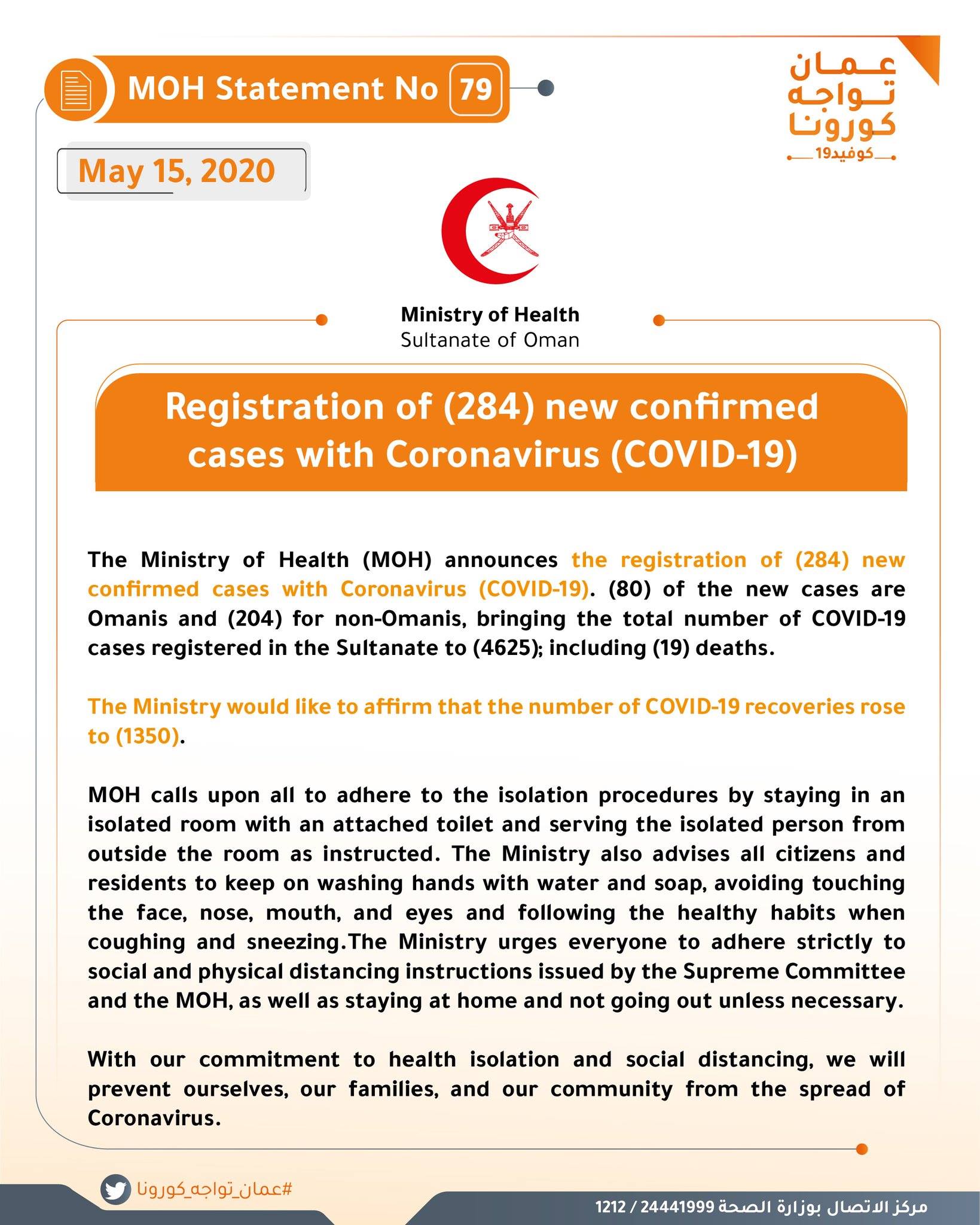 MOH Statement No 79

عمان
تواجه
كورونا
كوفيد19

May 15, 2020

Ministry of Health
Sultanate of Oman

Registration of (284) new confirmed cases with Coronavirus (COVID-19)

The Ministry of Health (MOH) announces the registration of (284) new confirmed cases with Coronavirus (COVID-19). (80) of the new cases are Omanis and (204) for non-Omanis, bringing the total number of COVID-19 cases registered in the Sultanate to (4625); including (19) deaths.

The Ministry would like to affirm that the number of COVID-19 recoveries rose to (1350).

MOH calls upon all to adhere to the isolation procedures by staying in an isolated room with an attached toilet and serving the isolated person from outside the room as instructed. The Ministry also advises all citizens and residents to keep on washing hands with water and soap, avoiding touching the face, nose, mouth, and eyes and following the healthy habits when coughing and sneezing.The Ministry urges everyone to adhere strictly to social and physical distancing instructions issued by the Supreme Committee and the MOH, as well as staying at home and not going out unless necessary.

With our commitment to health isolation and social distancing, we will prevent ourselves, our families, and our community from the spread of Coronavirus.

#عمان_تواجه_كورونا

مركز الاتصال بوزارة الصحة 24441999 / 1212